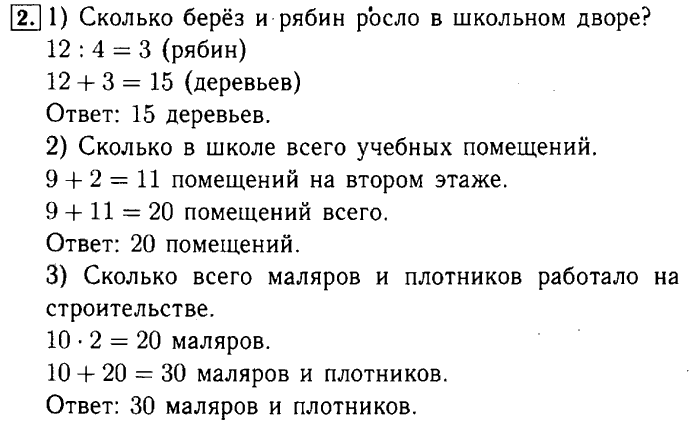 2. 1) Сколько берёз и рябин росло в школьном дворе?
$12 : 4 = 3$ (рябин)
$12 + 3 = 15$ (деревьев)
Ответ: 15 деревьев.
2) Сколько в школе всего учебных помещений.
$9 + 2 = 11$ помещений на втором этаже.
$9 + 11 = 20$ помещений всего.
Ответ: 20 помещений.
3) Сколько всего маляров и плотников работало на строительстве.
$10 \cdot 2 = 20$ маляров.
$10 + 20 = 30$ маляров и плотников.
Ответ: 30 маляров и плотников.